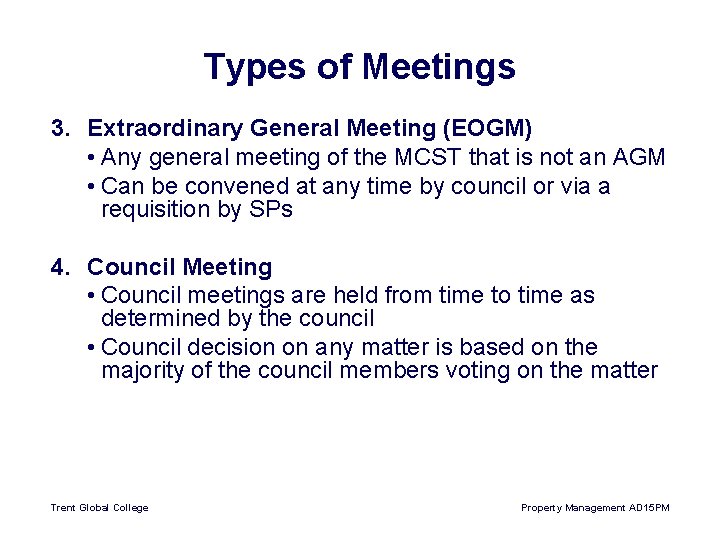 Types of Meetings

3. Extraordinary General Meeting (EOGM)

• Any general meeting of the MCST that is not an AGM

• Can be convened at any time by council or via a requisition by SPs

4. Council Meeting

• Council meetings are held from time to time as determined by the council

• Council decision on any matter is based on the majority of the council members voting on the matter

Trent Global College

Property Management AD15PM